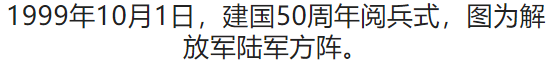 1999年10月1日，建国50周年阅兵式，图为解放军陆军方阵。